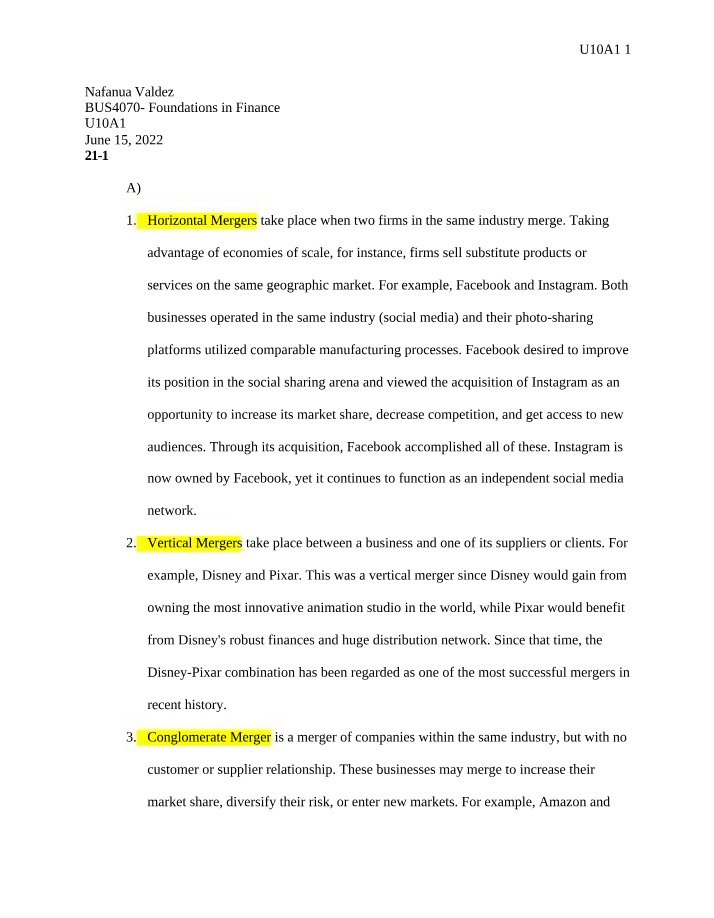 U10A1 1

Nafanua Valdez
BUS4070- Foundations in Finance
U10A1
June 15, 2022
21-1

A)

1. Horizontal Mergers take place when two firms in the same industry merge. Taking advantage of economies of scale, for instance, firms sell substitute products or services on the same geographic market. For example, Facebook and Instagram. Both businesses operated in the same industry (social media) and their photo-sharing platforms utilized comparable manufacturing processes. Facebook desired to improve its position in the social sharing arena and viewed the acquisition of Instagram as an opportunity to increase its market share, decrease competition, and get access to new audiences. Through its acquisition, Facebook accomplished all of these. Instagram is now owned by Facebook, yet it continues to function as an independent social media network.

2. Vertical Mergers take place between a business and one of its suppliers or clients. For example, Disney and Pixar. This was a vertical merger since Disney would gain from owning the most innovative animation studio in the world, while Pixar would benefit from Disney's robust finances and huge distribution network. Since that time, the Disney-Pixar combination has been regarded as one of the most successful mergers in recent history.

3. Conglomerate Merger is a merger of companies within the same industry, but with no customer or supplier relationship. These businesses may merge to increase their market share, diversify their risk, or enter new markets. For example, Amazon and